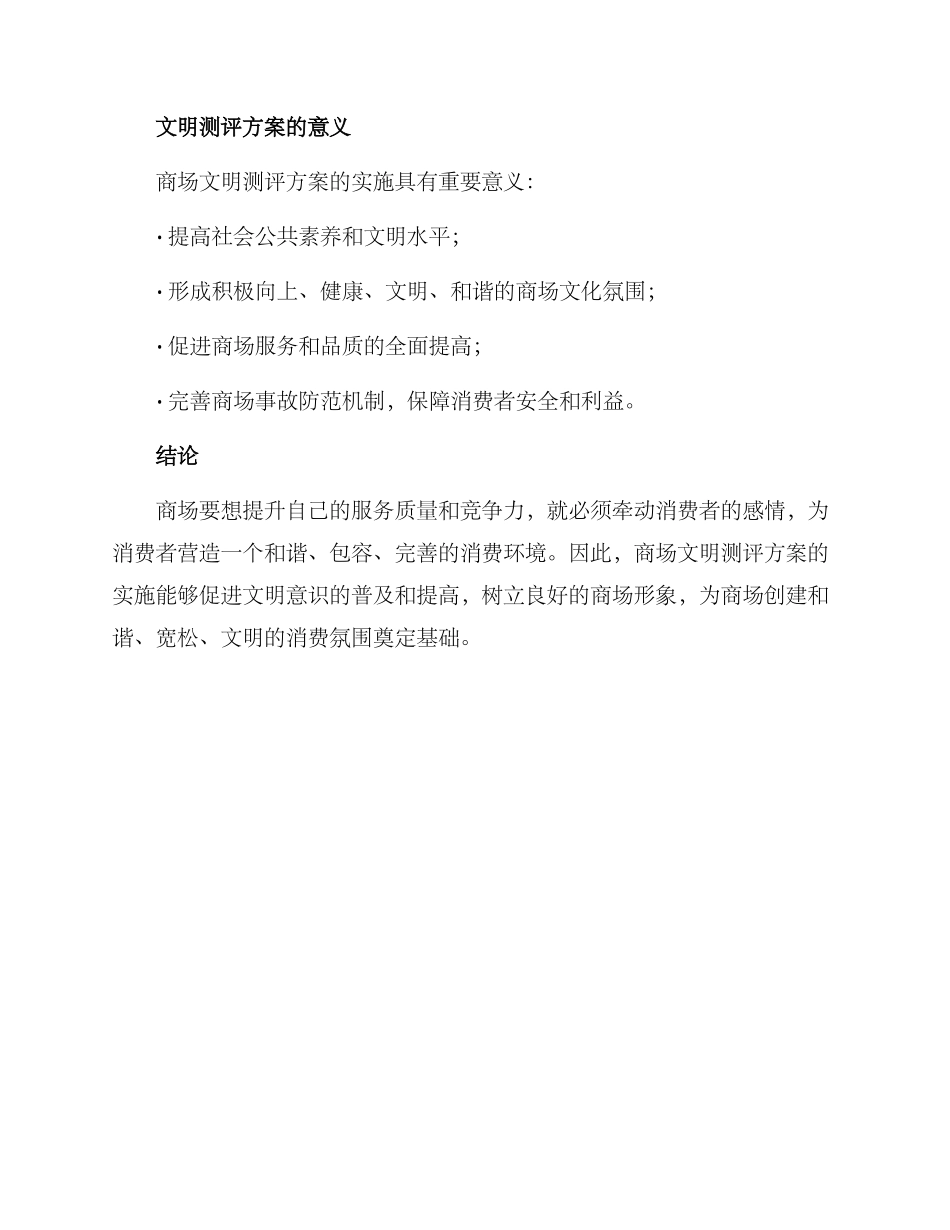 文明测评方案的意义

商场文明测评方案的实施具有重要意义：

· 提高社会公共素养和文明水平；

· 形成积极向上、健康、文明、和谐的商场文化氛围；

· 促进商场服务和品质的全面提高；

· 完善商场事故防范机制，保障消费者安全和利益。

结论

商场要想提升自己的服务质量和竞争力，就必须牵动消费者的感情，为消费者营造一个和谐、包容、完善的消费环境。因此，商场文明测评方案的实施能够促进文明意识的普及和提高，树立良好的商场形象，为商场创建和谐、宽松、文明的消费氛围奠定基础。